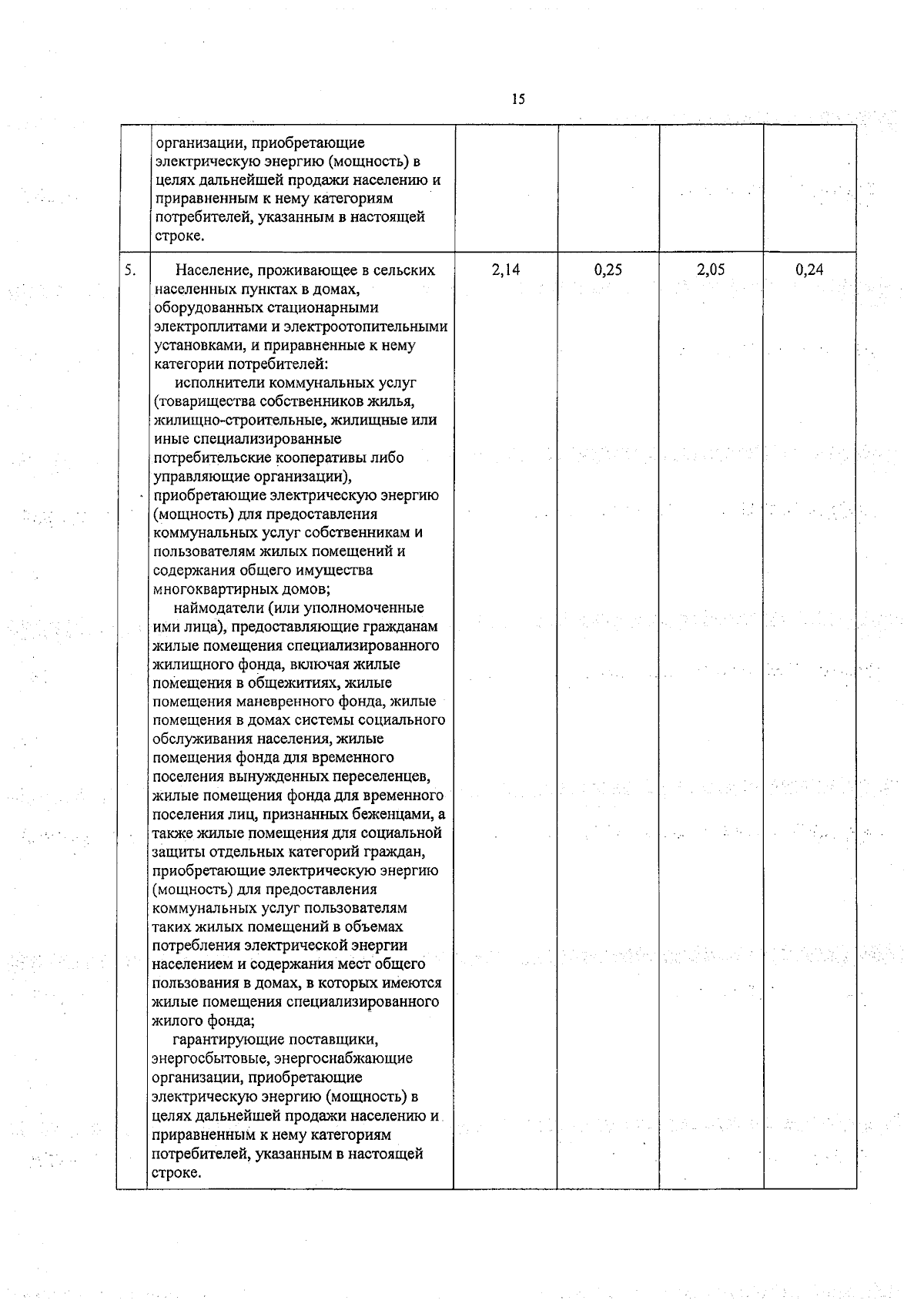 15

| | | | | | |
|---|---|---|---|---|---|
| | организации, приобретающие электрическую энергию (мощность) в целях дальнейшей продажи населению и приравненным к нему категориям потребителей, указанным в настоящей строке. | | | | |
| 5. | Население, проживающее в сельских населенных пунктах в домах, оборудованных стационарными электроплитами и электроотопительными установками, и приравненные к нему категории потребителей: исполнители коммунальных услуг (товарищества собственников жилья, жилищно-строительные, жилищные или иные специализированные потребительские кооперативы либо управляющие организации), приобретающие электрическую энергию (мощность) для предоставления коммунальных услуг собственникам и пользователям жилых помещений и содержания общего имущества многоквартирных домов; наймодатели (или уполномоченные ими лица), предоставляющие гражданам жилые помещения специализированного жилищного фонда, включая жилые помещения в общежитиях, жилые помещения маневренного фонда, жилые помещения в домах системы социального обслуживания населения, жилые помещения фонда для временного поселения вынужденных переселенцев, жилые помещения фонда для временного поселения лиц, признанных беженцами, а также жилые помещения для социальной защиты отдельных категорий граждан, приобретающие электрическую энергию (мощность) для предоставления коммунальных услуг пользователям таких жилых помещений в объемах потребления электрической энергии населением и содержания мест общего пользования в домах, в которых имеются жилые помещения специализированного жилого фонда; гарантирующие поставщики, энергосбытовые, энергоснабжающие организации, приобретающие электрическую энергию (мощность) в целях дальнейшей продажи населению и приравненным к нему категориям потребителей, указанным в настоящей строке. | 2,14 | 0,25 | 2,05 | 0,24 |